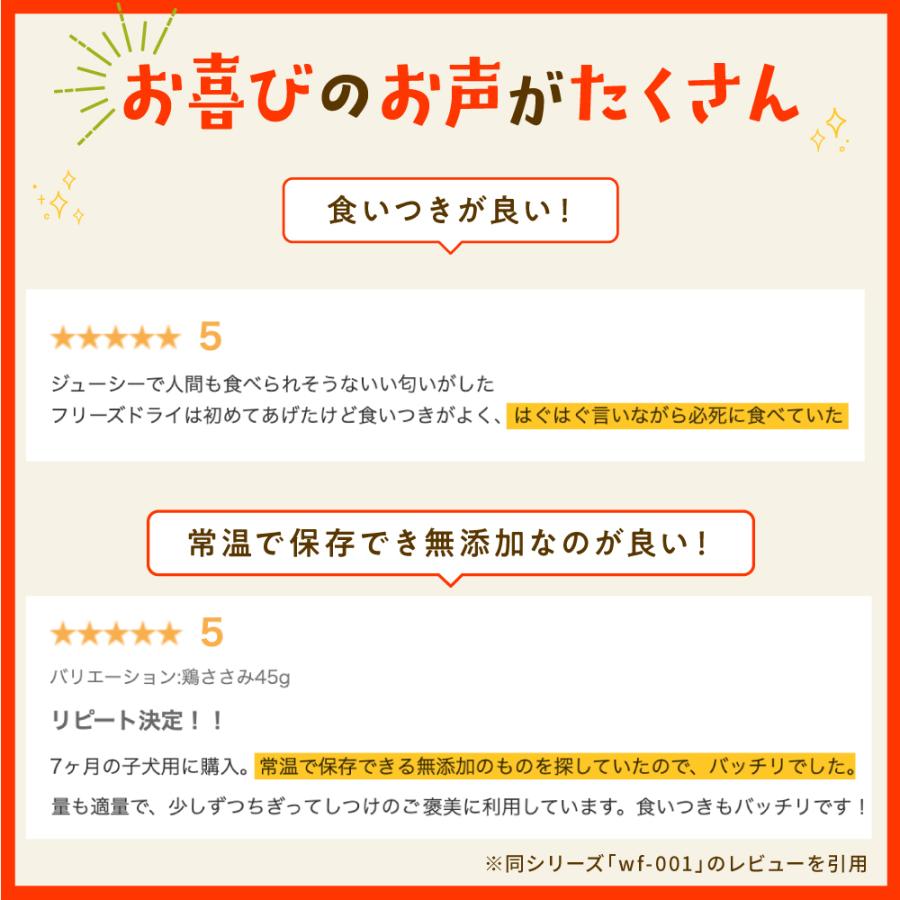 お喜びのお声がたくさん

食いつきが良い!

★★★★★ 5

ジューシーで人間も食べられそうないい匂いがした
フリーズドライは初めてあげたけど食いつきがよく、はぐはぐ言いながら必死に食べていた

常温で保存でき無添加なのが良い!

★★★★★ 5

バリエーション:鶏ささみ45g

リピート決定!!

7ヶ月の子犬用に購入。常温で保存できる無添加のものを探していたので、バッチリでした。

量も適量で、少しずつちぎってしつけのご褒美に利用しています。食いつきもバッチリです!

※同シリーズ「wf-001」のレビューを引用